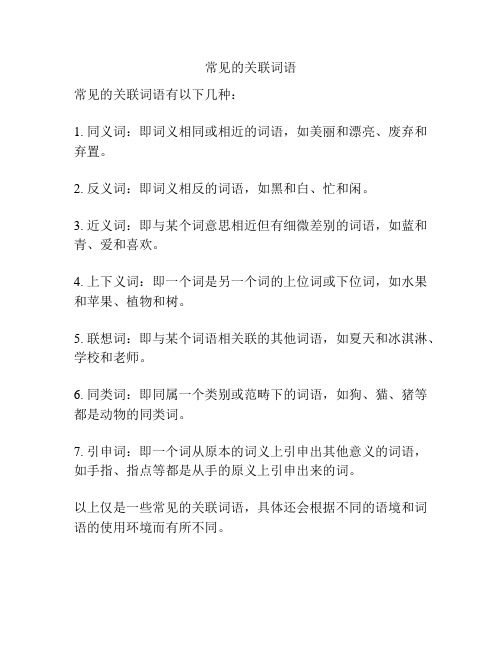 常见的关联词语

常见的关联词语有以下几种：

1. 同义词：即词义相同或相近的词语，如美丽和漂亮、废弃和弃置。

2. 反义词：即词义相反的词语，如黑和白、忙和闲。

3. 近义词：即与某个词意思相近但有细微差别的词语，如蓝和青、爱和喜欢。

4. 上下义词：即一个词是另一个词的上位词或下位词，如水果和苹果、植物和树。

5. 联想词：即与某个词语相关联的其他词语，如夏天和冰淇淋、学校和老师。

6. 同类词：即同属一个类别或范畴下的词语，如狗、猫、猪等都是动物的同类词。

7. 引申词：即一个词从原本的词义上引申出其他意义的词语，如手指、指点等都是从手的原义上引申出来的词。

以上仅是一些常见的关联词语，具体还会根据不同的语境和词语的使用环境而有所不同。